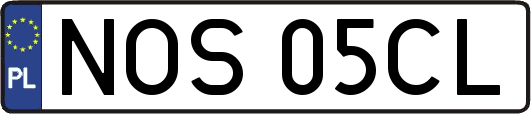 PL

NOS 05CL